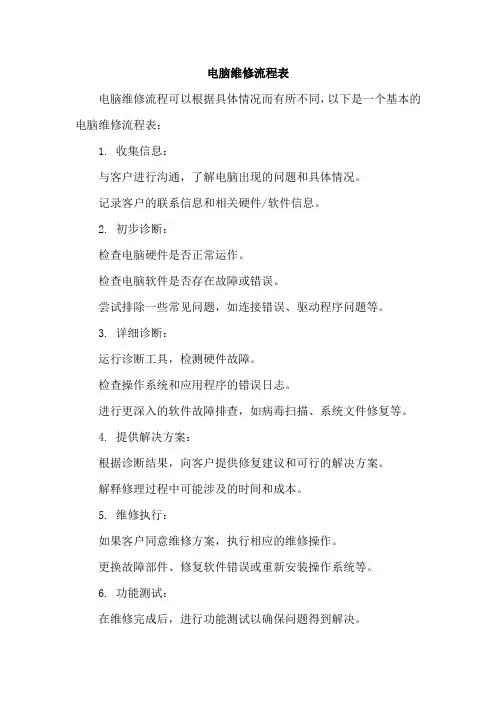 电脑维修流程表

电脑维修流程可以根据具体情况而有所不同,以下是一个基本的电脑维修流程表:

1. 收集信息:

与客户进行沟通,了解电脑出现的问题和具体情况。

记录客户的联系信息和相关硬件/软件信息。

2. 初步诊断:

检查电脑硬件是否正常运作。

检查电脑软件是否存在故障或错误。

尝试排除一些常见问题,如连接错误、驱动程序问题等。

3. 详细诊断:

运行诊断工具,检测硬件故障。

检查操作系统和应用程序的错误日志。

进行更深入的软件故障排查,如病毒扫描、系统文件修复等。

4. 提供解决方案:

根据诊断结果,向客户提供修复建议和可行的解决方案。

解释修理过程中可能涉及的时间和成本。

5. 维修执行:

如果客户同意维修方案,执行相应的维修操作。

更换故障部件、修复软件错误或重新安装操作系统等。

6. 功能测试:

在维修完成后,进行功能测试以确保问题得到解决。